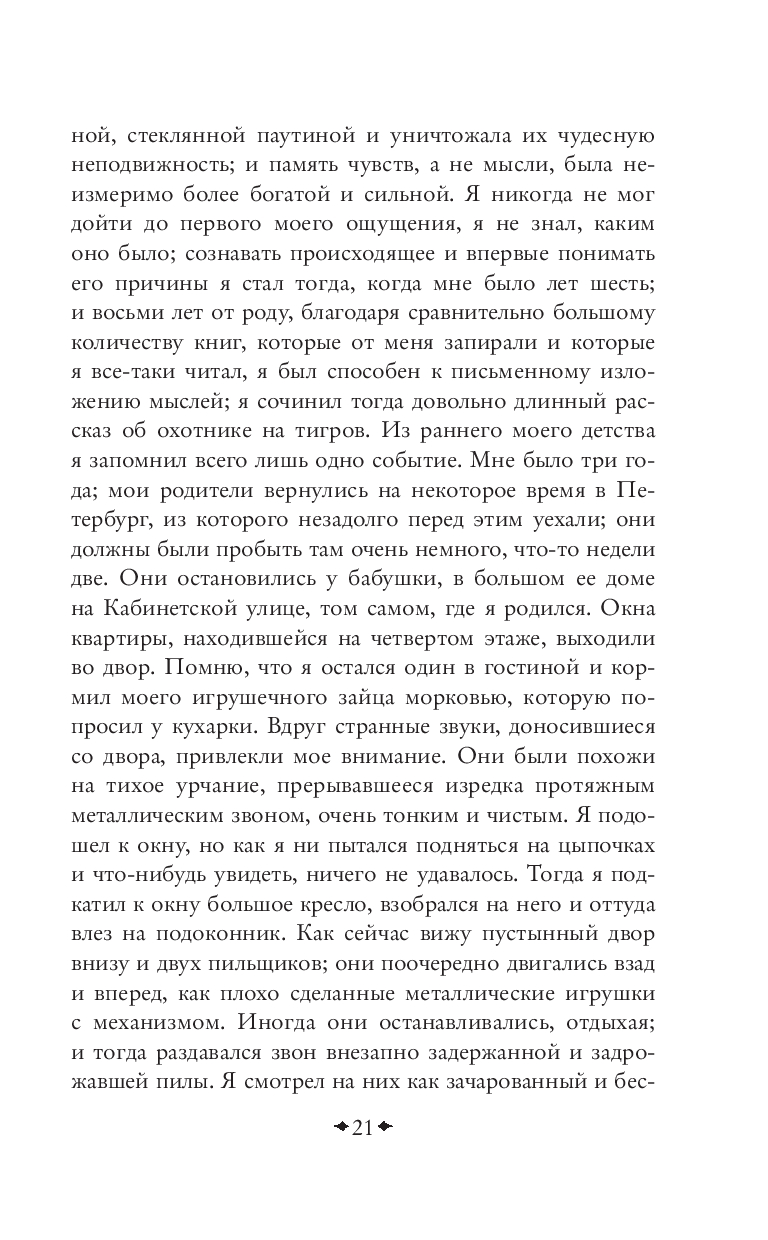 ной, стеклянной паутиной и уничтожала их чудесную неподвижность; и память чувств, а не мысли, была неизмеримо более богатой и сильной. Я никогда не мог дойти до первого моего ощущения, я не знал, каким оно было; сознавать происходящее и впервые понимать его причины я стал тогда, когда мне было лет шесть; и восьми лет от роду, благодаря сравнительно большому количеству книг, которые от меня запирали и которые я все-таки читал, я был способен к письменному изложению мыслей; я сочинил тогда довольно длинный рассказ об охотнике на тигров. Из раннего моего детства я запомнил всего лишь одно событие. Мне было три года; мои родители вернулись на некоторое время в Петербург, из которого незадолго перед этим уехали; они должны были пробыть там очень немного, что-то недели две. Они остановились у бабушки, в большом ее доме на Кабинетской улице, том самом, где я родился. Окна квартиры, находившейся на четвертом этаже, выходили во двор. Помню, что я остался один в гостиной и кормил моего игрушечного зайца морковью, которую попросил у кухарки. Вдруг странные звуки, доносившиеся со двора, привлекли мое внимание. Они были похожи на тихое урчание, прерывавшееся изредка протяжным металлическим звоном, очень тонким и чистым. Я подошел к окну, но как я ни пытался подняться на цыпочках и что-нибудь увидеть, ничего не удавалось. Тогда я подкатил к окну большое кресло, взобрался на него и оттуда влез на подоконник. Как сейчас вижу пустынный двор внизу и двух пильщиков; они поочередно двигались взад и вперед, как плохо сделанные металлические игрушки с механизмом. Иногда они останавливались, отдыхая; и тогда раздавался звон внезапно задержанной и задрожавшей пилы. Я смотрел на них как зачарованный и бес-

21